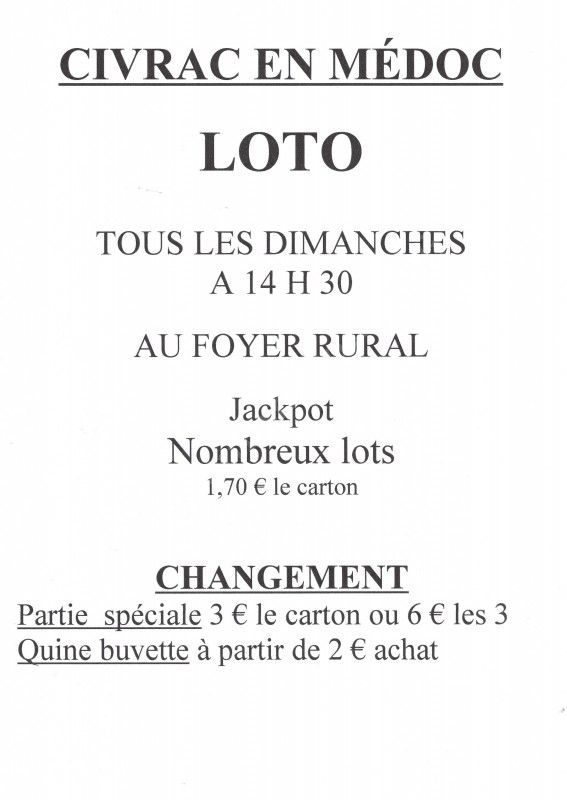 CIVRAC EN MÉDOC

LOTO

TOUS LES DIMANCHES
A 14 H 30

AU FOYER RURAL

Jackpot
Nombreux lots
1,70 € le carton

CHANGEMENT
Partie spéciale 3 € le carton ou 6 € les 3
Quine buvette à partir de 2 € achat